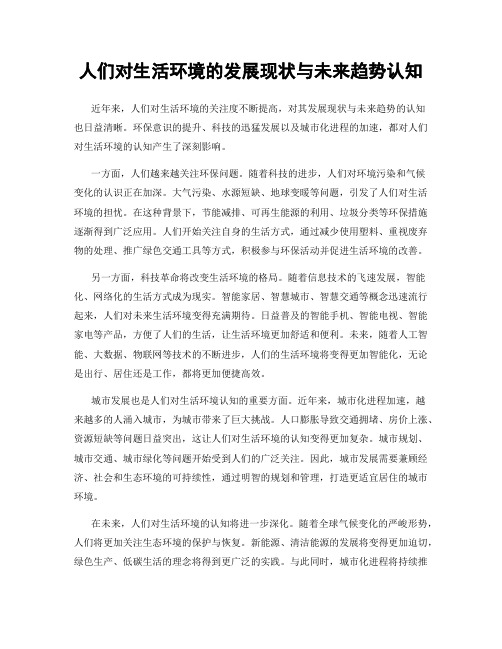 人们对生活环境的发展现状与未来趋势认知

近年来，人们对生活环境的关注度不断提高，对其发展现状与未来趋势的认知也日益清晰。环保意识的提升、科技的迅猛发展以及城市化进程的加速，都对人们对生活环境的认知产生了深刻影响。

一方面，人们越来越关注环保问题。随着科技的进步，人们对环境污染和气候变化的认识正在加深。大气污染、水源短缺、地球变暖等问题，引发了人们对生活环境的担忧。在这种背景下，节能减排、可再生能源的利用、垃圾分类等环保措施逐渐得到广泛应用。人们开始关注自身的生活方式，通过减少使用塑料、重视废弃物的处理、推广绿色交通工具等方式，积极参与环保活动并促进生活环境的改善。

另一方面，科技革命将改变生活环境的格局。随着信息技术的飞速发展，智能化、网络化的生活方式成为现实。智能家居、智慧城市、智慧交通等概念迅速流行起来，人们对未来生活环境变得充满期待。日益普及的智能手机、智能电视、智能家电等产品，方便了人们的生活，让生活环境更加舒适和便利。未来，随着人工智能、大数据、物联网等技术的不断进步，人们的生活环境将变得更加智能化，无论是出行、居住还是工作，都将更加便捷高效。

城市发展也是人们对生活环境认知的重要方面。近年来，城市化进程加速，越来越多的人涌入城市，为城市带来了巨大挑战。人口膨胀导致交通拥堵、房价上涨、资源短缺等问题日益突出，这让人们对生活环境的认知变得更加复杂。城市规划、城市交通、城市绿化等问题开始受到人们的广泛关注。因此，城市发展需要兼顾经济、社会和生态环境的可持续性，通过明智的规划和管理，打造更适宜居住的城市环境。

在未来，人们对生活环境的认知将进一步深化。随着全球气候变化的严峻形势，人们将更加关注生态环境的保护与恢复。新能源、清洁能源的发展将变得更加迫切，绿色生产、低碳生活的理念将得到更广泛的实践。与此同时，城市化进程将持续推